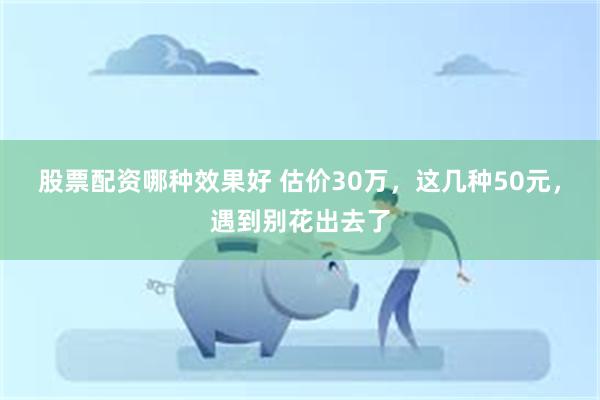 股票配资哪种效果好 估价30万，这几种50元，遇到别花出去了